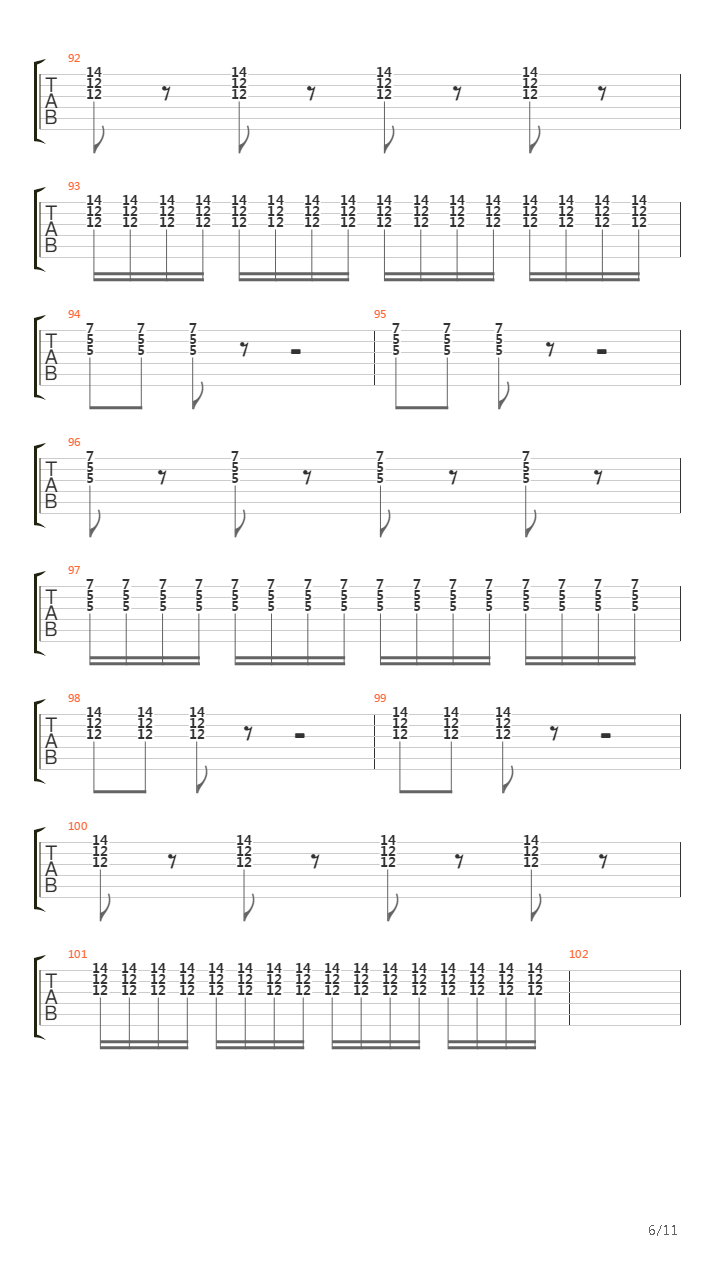 92
T
A
B
14 12 12 14 12 12 14 12 12 14 12 12

93
T
A
B
14 12 12 14 12 12 14 12 12 14 12 12 14 12 12 14 12 12 14 12 12 14 12 12 14 12 12 14 12 12 14 12 12 14 12 12 14 12 12 14 12 12 14 12 12 14 12 12

94
T
A
B
7 5 5 7 5 5 7 5 5

95
7 5 5 7 5 5 7 5 5

96
T
A
B
7 5 5 7 5 5 7 5 5 7 5 5

97
T
A
B
7 5 5 7 5 5 7 5 5 7 5 5 7 5 5 7 5 5 7 5 5 7 5 5 7 5 5 7 5 5 7 5 5 7 5 5 7 5 5 7 5 5 7 5 5 7 5 5

98
T
A
B
14 12 12 14 12 12 14 12 12

99
14 12 12 14 12 12 14 12 12

100
T
A
B
14 12 12 14 12 12 14 12 12 14 12 12

101
T
A
B
14 12 12 14 12 12 14 12 12 14 12 12 14 12 12 14 12 12 14 12 12 14 12 12 14 12 12 14 12 12 14 12 12 14 12 12 14 12 12 14 12 12 14 12 12 14 12 12

102

6/11